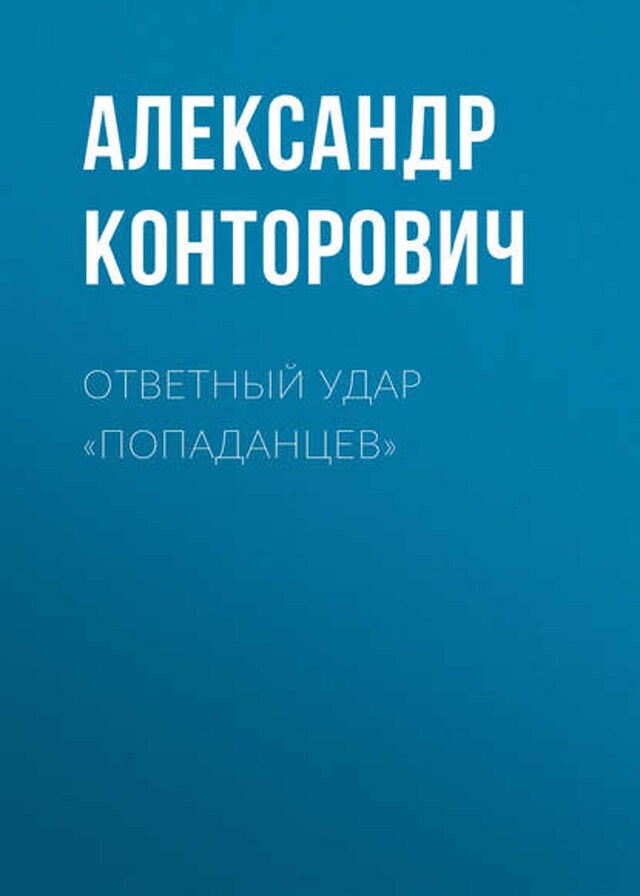 АЛЕКСАНДР КОНТОРОВИЧ

ОТВЕТНЫЙ УДАР «ПОПАДАНЦЕВ»